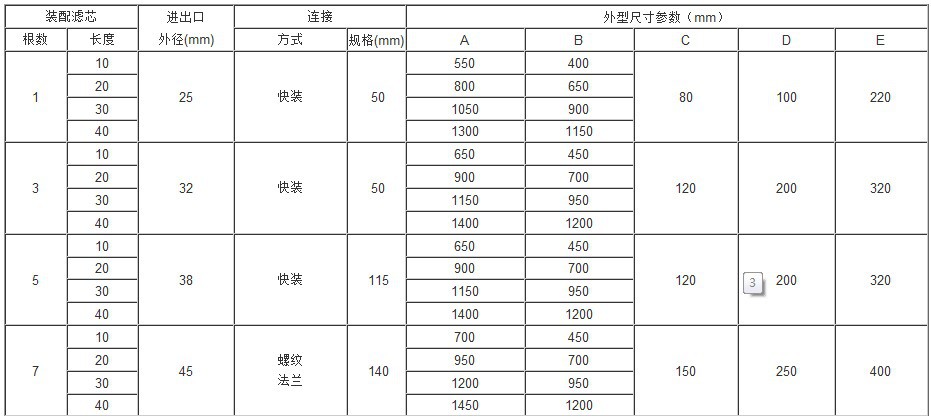 | 装配滤芯 | | 进出口 | 连接 | | 外型尺寸参数（mm） | | | | |
|---|---|---|---|---|---|---|---|---|---|
| 根数 | 长度 | 外径(mm) | 方式 | 规格(mm) | A | B | C | D | E |
| 1 | 10 | 25 | 快装 | 50 | 550 | 400 | 80 | 100 | 220 |
| | 20 | | | | 800 | 650 | | | |
| | 30 | | | | 1050 | 900 | | | |
| | 40 | | | | 1300 | 1150 | | | |
| 3 | 10 | 32 | 快装 | 50 | 650 | 450 | 120 | 200 | 320 |
| | 20 | | | | 900 | 700 | | | |
| | 30 | | | | 1150 | 950 | | | |
| | 40 | | | | 1400 | 1200 | | | |
| 5 | 10 | 38 | 快装 | 115 | 650 | 450 | 120 | 3 200 | 320 |
| | 20 | | | | 900 | 700 | | | |
| | 30 | | | | 1150 | 950 | | | |
| | 40 | | | | 1400 | 1200 | | | |
| 7 | 10 | 45 | 螺纹 法兰 | 140 | 700 | 450 | 150 | 250 | 400 |
| | 20 | | | | 950 | 700 | | | |
| | 30 | | | | 1200 | 950 | | | |
| | 40 | | | | 1450 | 1200 | | | |